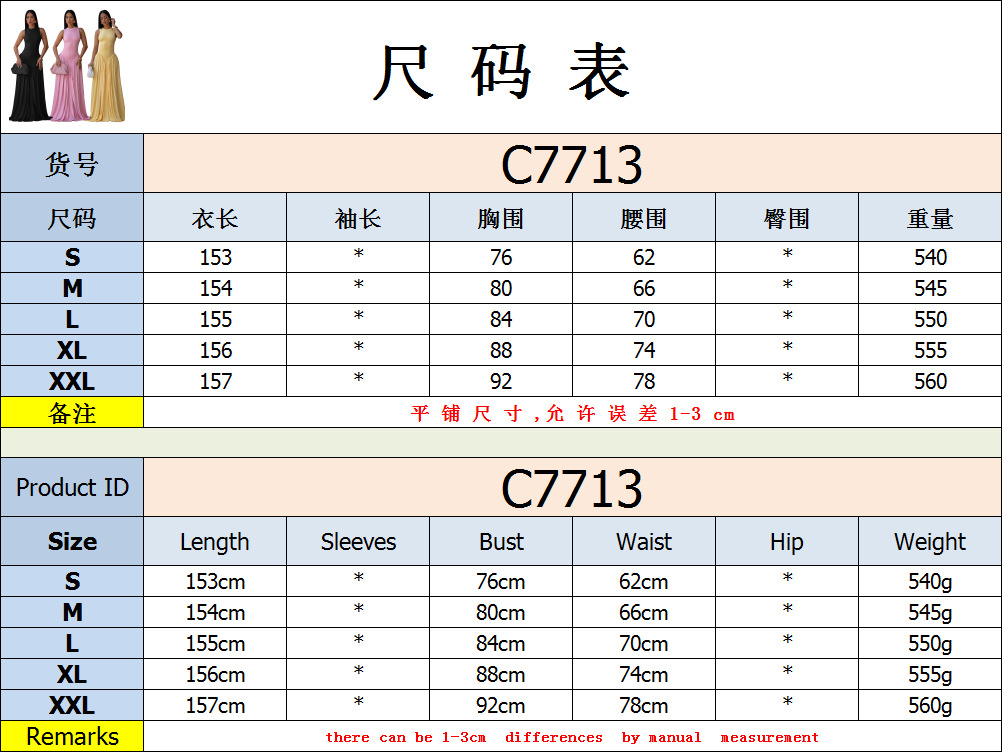 尺码表

| 货号 | C7713 | | | | | |
|---|---|---|---|---|---|---|
| 尺码 | 衣长 | 袖长 | 胸围 | 腰围 | 臀围 | 重量 |
| S | 153 | * | 76 | 62 | * | 540 |
| M | 154 | * | 80 | 66 | * | 545 |
| L | 155 | * | 84 | 70 | * | 550 |
| XL | 156 | * | 88 | 74 | * | 555 |
| XXL | 157 | * | 92 | 78 | * | 560 |
| 备注 | 平铺尺寸,允许误差1-3 cm | | | | | |

| Product ID | C7713 | | | | | |
|---|---|---|---|---|---|---|
| Size | Length | Sleeves | Bust | Waist | Hip | Weight |
| S | 153cm | * | 76cm | 62cm | * | 540g |
| M | 154cm | * | 80cm | 66cm | * | 545g |
| L | 155cm | * | 84cm | 70cm | * | 550g |
| XL | 156cm | * | 88cm | 74cm | * | 555g |
| XXL | 157cm | * | 92cm | 78cm | * | 560g |
| Remarks | there can be 1-3cm differences by manual measurement | | | | | |